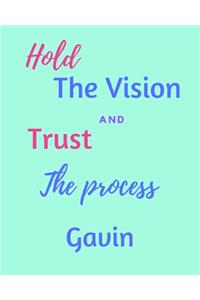 Hold
The Vision
AND
Trust
The process
Gavin